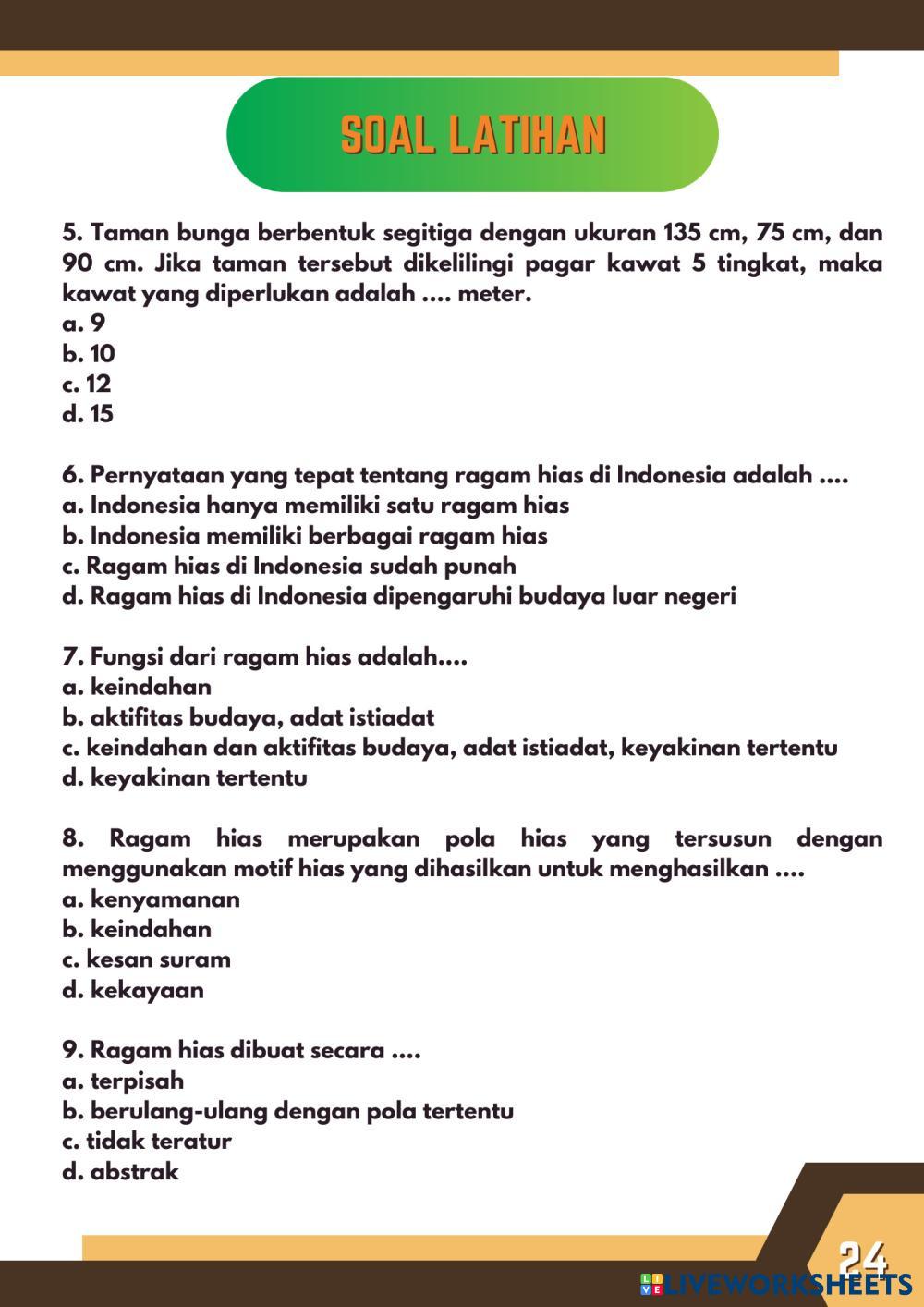 SOAL LATIHAN

5. Taman bunga berbentuk segitiga dengan ukuran 135 cm, 75 cm, dan 90 cm. Jika taman tersebut dikelilingi pagar kawat 5 tingkat, maka kawat yang diperlukan adalah .... meter.
a. 9
b. 10
c. 12
d. 15

6. Pernyataan yang tepat tentang ragam hias di Indonesia adalah ....
a. Indonesia hanya memiliki satu ragam hias
b. Indonesia memiliki berbagai ragam hias
c. Ragam hias di Indonesia sudah punah
d. Ragam hias di Indonesia dipengaruhi budaya luar negeri

7. Fungsi dari ragam hias adalah....
a. keindahan
b. aktifitas budaya, adat istiadat
c. keindahan dan aktifitas budaya, adat istiadat, keyakinan tertentu
d. keyakinan tertentu

8. Ragam hias merupakan pola hias yang tersusun dengan menggunakan motif hias yang dihasilkan untuk menghasilkan ....
a. kenyamanan
b. keindahan
c. kesan suram
d. kekayaan

9. Ragam hias dibuat secara ....
a. terpisah
b. berulang-ulang dengan pola tertentu
c. tidak teratur
d. abstrak

24

LIVEWORKSHEETS